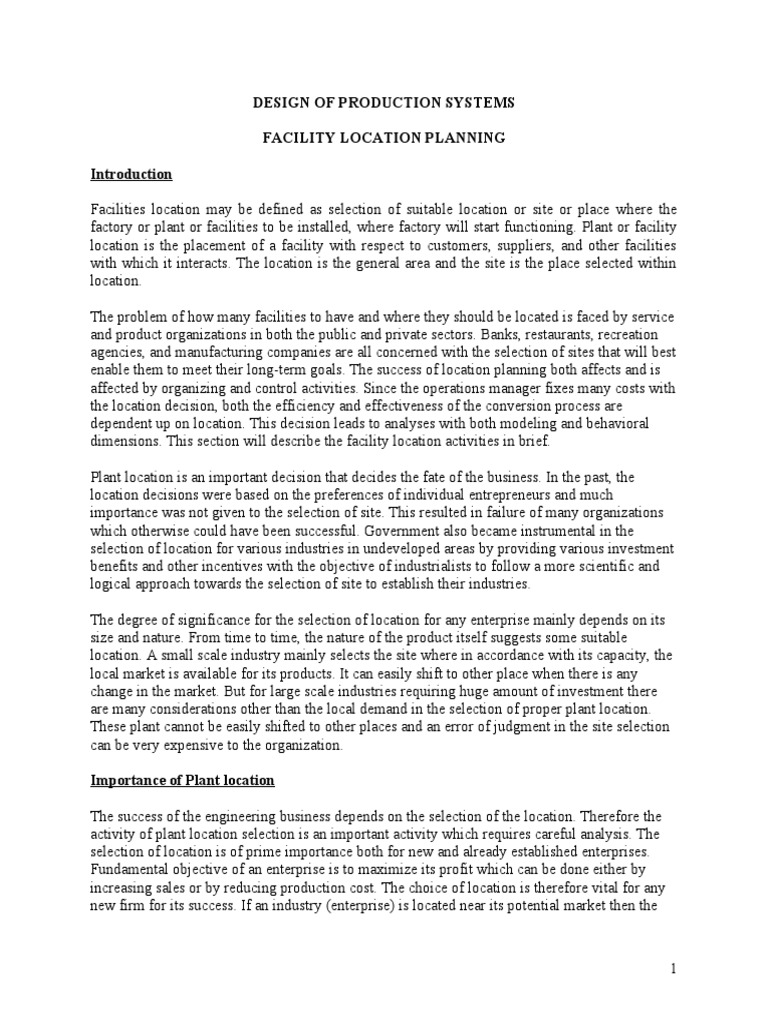 DESIGN OF PRODUCTION SYSTEMS

FACILITY LOCATION PLANNING

Introduction

Facilities location may be defined as selection of suitable location or site or place where the factory or plant or facilities to be installed, where factory will start functioning. Plant or facility location is the placement of a facility with respect to customers, suppliers, and other facilities with which it interacts. The location is the general area and the site is the place selected within location.

The problem of how many facilities to have and where they should be located is faced by service and product organizations in both the public and private sectors. Banks, restaurants, recreation agencies, and manufacturing companies are all concerned with the selection of sites that will best enable them to meet their long-term goals. The success of location planning both affects and is affected by organizing and control activities. Since the operations manager fixes many costs with the location decision, both the efficiency and effectiveness of the conversion process are dependent up on location. This decision leads to analyses with both modeling and behavioral dimensions. This section will describe the facility location activities in brief.

Plant location is an important decision that decides the fate of the business. In the past, the location decisions were based on the preferences of individual entrepreneurs and much importance was not given to the selection of site. This resulted in failure of many organizations which otherwise could have been successful. Government also became instrumental in the selection of location for various industries in undeveloped areas by providing various investment benefits and other incentives with the objective of industrialists to follow a more scientific and logical approach towards the selection of site to establish their industries.

The degree of significance for the selection of location for any enterprise mainly depends on its size and nature. From time to time, the nature of the product itself suggests some suitable location. A small scale industry mainly selects the site where in accordance with its capacity, the local market is available for its products. It can easily shift to other place when there is any change in the market. But for large scale industries requiring huge amount of investment there are many considerations other than the local demand in the selection of proper plant location. These plant cannot be easily shifted to other places and an error of judgment in the site selection can be very expensive to the organization.

Importance of Plant location

The success of the engineering business depends on the selection of the location. Therefore the activity of plant location selection is an important activity which requires careful analysis. The selection of location is of prime importance both for new and already established enterprises. Fundamental objective of an enterprise is to maximize its profit which can be done either by increasing sales or by reducing production cost. The choice of location is therefore vital for any new firm for its success. If an industry (enterprise) is located near its potential market then the

1